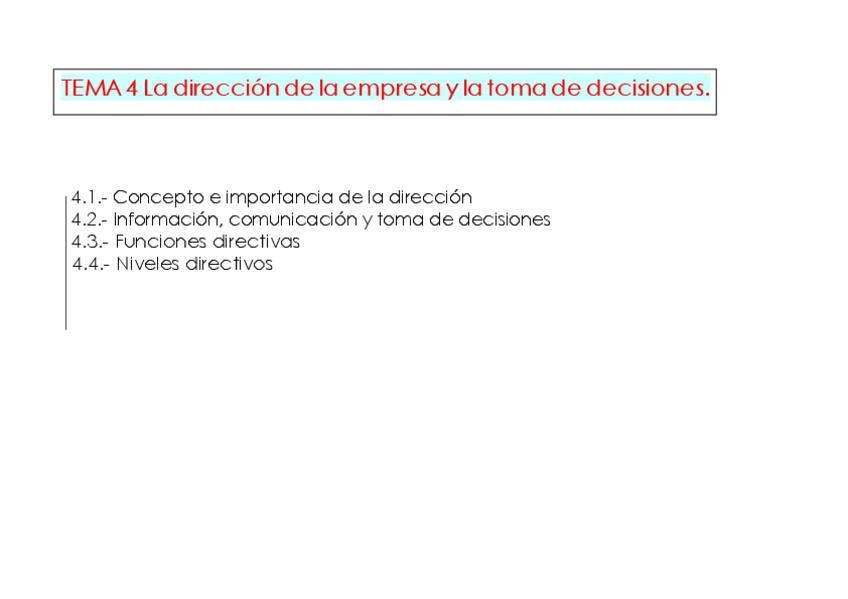 TEMA 4 La dirección de la empresa y la toma de decisiones.

4.1.- Concepto e importancia de la dirección
4.2.- Información, comunicación y toma de decisiones
4.3.- Funciones directivas
4.4.- Niveles directivos